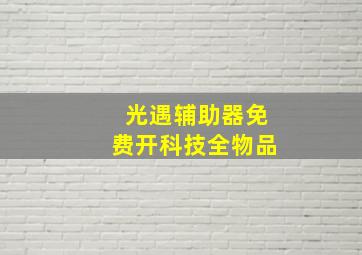 光遇辅助器免费开科技全物品